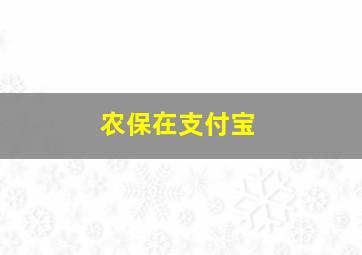 农保在支付宝